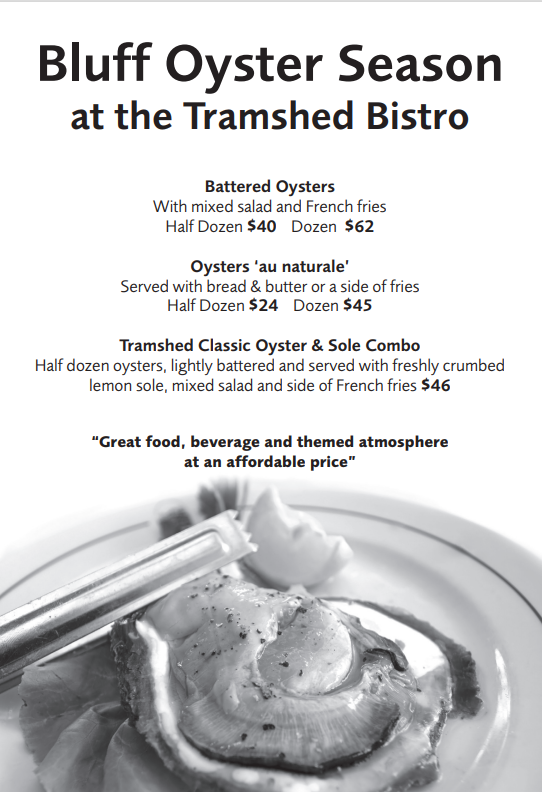 Bluff Oyster Season
at the Tramshed Bistro

Battered Oysters
With mixed salad and French fries
Half Dozen $40   Dozen $62

Oysters 'au naturale'
Served with bread & butter or a side of fries
Half Dozen $24   Dozen $45

Tramshed Classic Oyster & Sole Combo
Half dozen oysters, lightly battered and served with freshly crumbed lemon sole, mixed salad and side of French fries $46

"Great food, beverage and themed atmosphere at an affordable price"